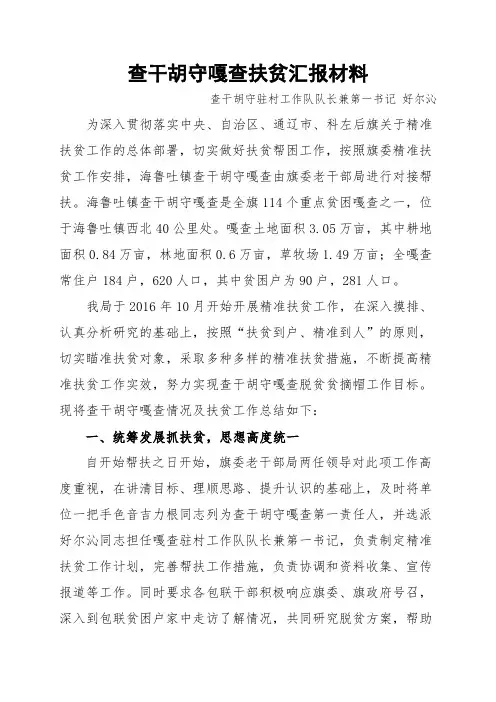 查干胡守嘎查扶贫汇报材料

查干胡守驻村工作队队长兼第一书记 好尔沁

为深入贯彻落实中央、自治区、通辽市、科左后旗关于精准扶贫工作的总体部署，切实做好扶贫帮困工作，按照旗委精准扶贫工作安排，海鲁吐镇查干胡守嘎查由旗委老干部局进行对接帮扶。海鲁吐镇查干胡守嘎查是全旗114个重点贫困嘎查之一，位于海鲁吐镇西北40公里处。嘎查土地面积3.05万亩，其中耕地面积0.84万亩，林地面积0.6万亩，草牧场1.49万亩；全嘎查常住户184户，620人口，其中贫困户为90户，281人口。

我局于2016年10月开始开展精准扶贫工作，在深入摸排、认真分析研究的基础上，按照“扶贫到户、精准到人”的原则，切实瞄准扶贫对象，采取多种多样的精准扶贫措施，不断提高精准扶贫工作实效，努力实现查干胡守嘎查脱贫贫摘帽工作目标。现将查干胡守嘎查情况及扶贫工作总结如下：

一、统筹发展抓扶贫，思想高度统一

自开始帮扶之日开始，旗委老干部局两任领导对此项工作高度重视，在讲清目标、理顺思路、提升认识的基础上，及时将单位一把手色音吉力根同志列为查干胡守嘎查第一责任人，并选派好尔沁同志担任嘎查驻村工作队队长兼第一书记，负责制定精准扶贫工作计划，完善帮扶工作措施，负责协调和资料收集、宣传报道等工作。同时要求各包联干部积极响应旗委、旗政府号召，深入到包联贫困户家中走访了解情况，共同研究脱贫方案，帮助